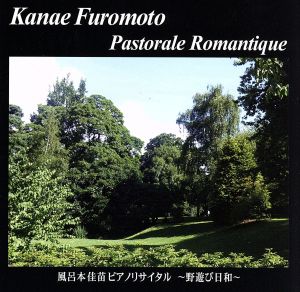 Kanae Furomoto
Pastorale Romantique

風呂本佳苗ピアノリサイタル ~野遊び日和~